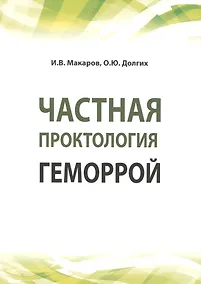 И.В. Макаров, О.Ю. Долгих

ЧАСТНАЯ
ПРОКТОЛОГИЯ
ГЕМОРРОЙ